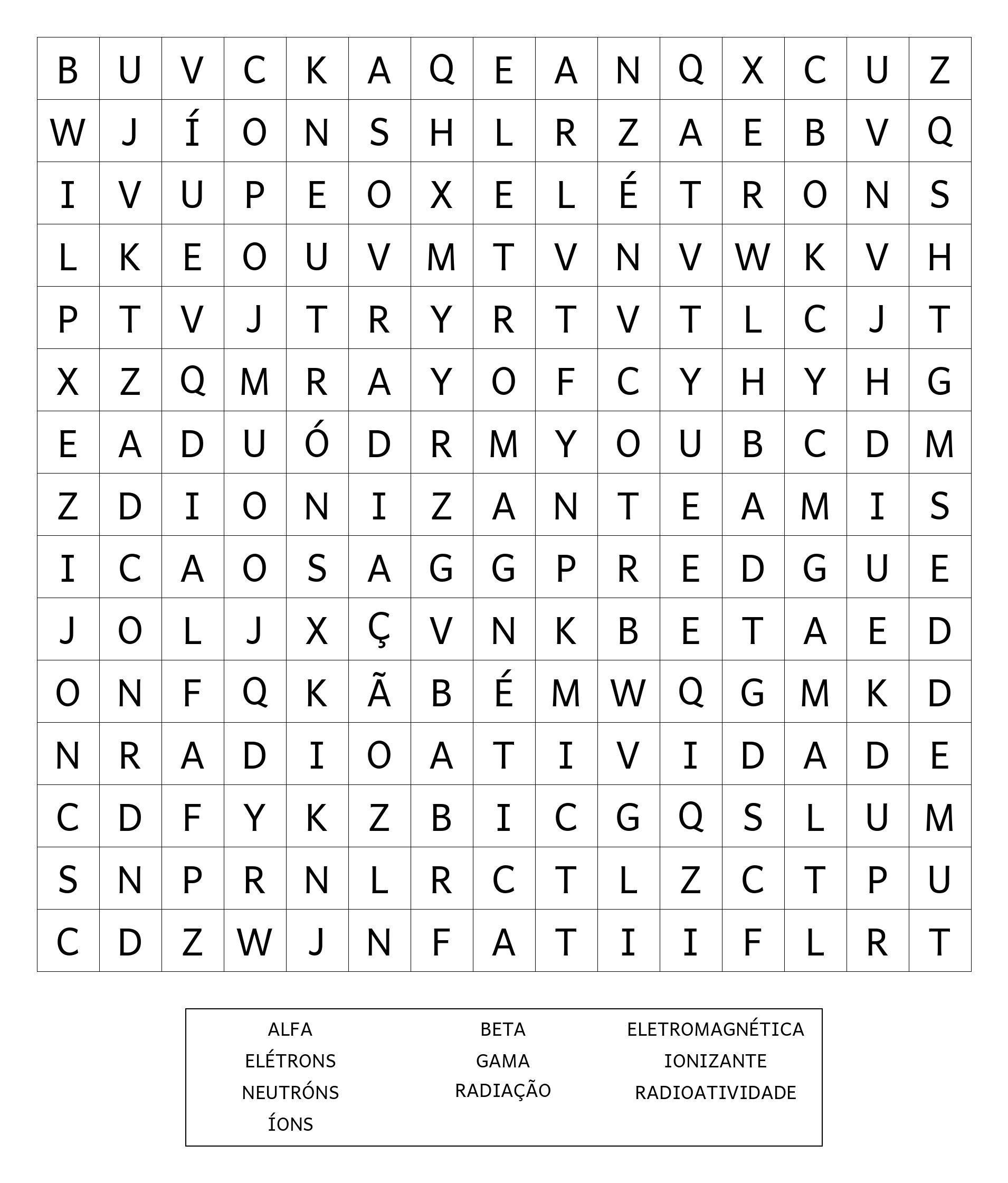 | B | U | V | C | K | A | Q | E | A | N | Q | X | C | U | Z |
|---|---|---|---|---|---|---|---|---|---|---|---|---|---|---|
| W | J | Í | O | N | S | H | L | R | Z | A | E | B | V | Q |
| I | V | U | P | E | O | X | E | L | É | T | R | O | N | S |
| L | K | E | O | U | V | M | T | V | N | V | W | K | V | H |
| P | T | V | J | T | R | Y | R | T | V | T | L | C | J | T |
| X | Z | Q | M | R | A | Y | O | F | C | Y | H | Y | H | G |
| E | A | D | U | Ó | D | R | M | Y | O | U | B | C | D | M |
| Z | D | I | O | N | I | Z | A | N | T | E | A | M | I | S |
| I | C | A | O | S | A | G | G | P | R | E | D | G | U | E |
| J | O | L | J | X | Ç | V | N | K | B | E | T | A | E | D |
| O | N | F | Q | K | Ã | B | É | M | W | Q | G | M | K | D |
| N | R | A | D | I | O | A | T | I | V | I | D | A | D | E |
| C | D | F | Y | K | Z | B | I | C | G | Q | S | L | U | M |
| S | N | P | R | N | L | R | C | T | L | Z | C | T | P | U |
| C | D | Z | W | J | N | F | A | T | I | I | F | L | R | T |

ALFA
ELÉTRONS
NEUTRÓNS
ÍONS

BETA
GAMA
RADIAÇÃO

ELETROMAGNÉTICA
IONIZANTE
RADIOATIVIDADE